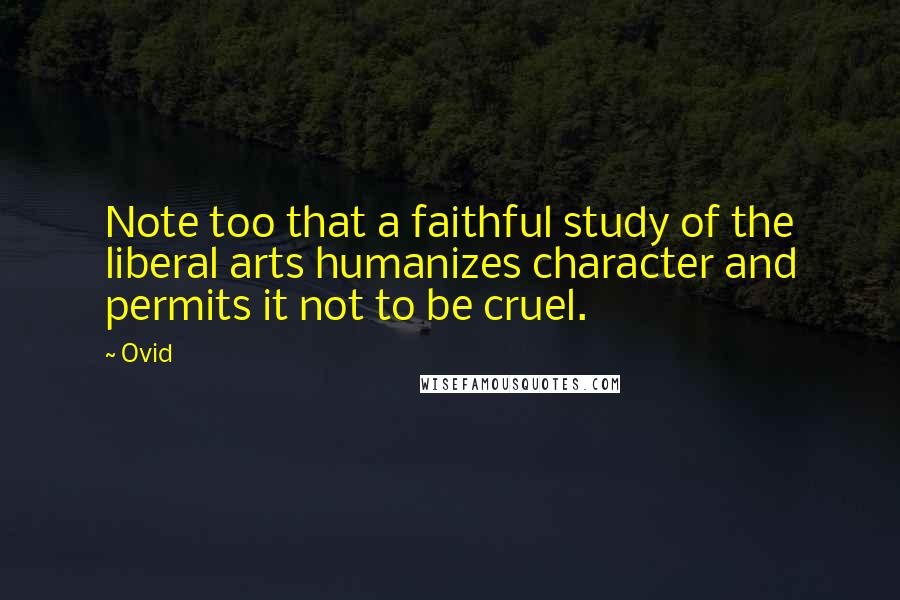 Note too that a faithful study of the liberal arts humanizes character and permits it not to be cruel.

~ Ovid

WISEFAMOUSQUOTES.COM